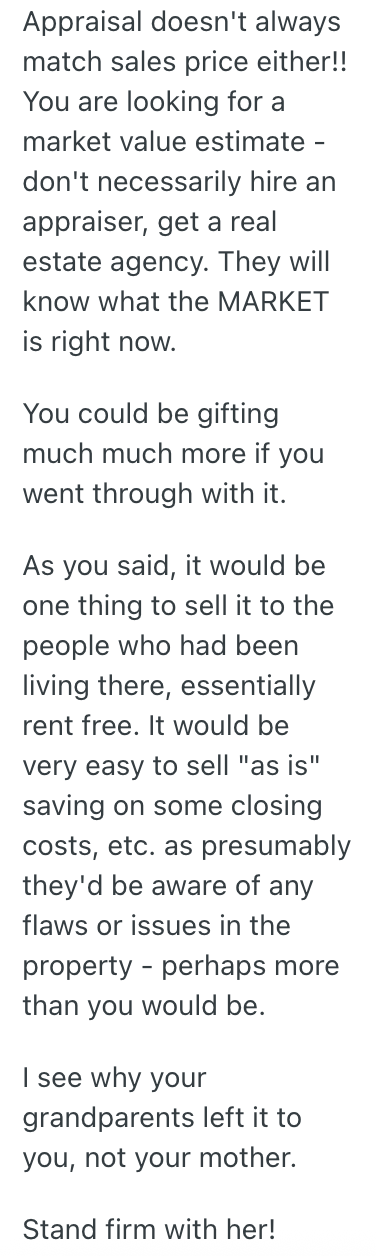 Appraisal doesn't always match sales price either!! You are looking for a market value estimate - don't necessarily hire an appraiser, get a real estate agency. They will know what the MARKET is right now.

You could be gifting much much more if you went through with it.

As you said, it would be one thing to sell it to the people who had been living there, essentially rent free. It would be very easy to sell "as is" saving on some closing costs, etc. as presumably they'd be aware of any flaws or issues in the property - perhaps more than you would be.

I see why your grandparents left it to you, not your mother.

Stand firm with her!